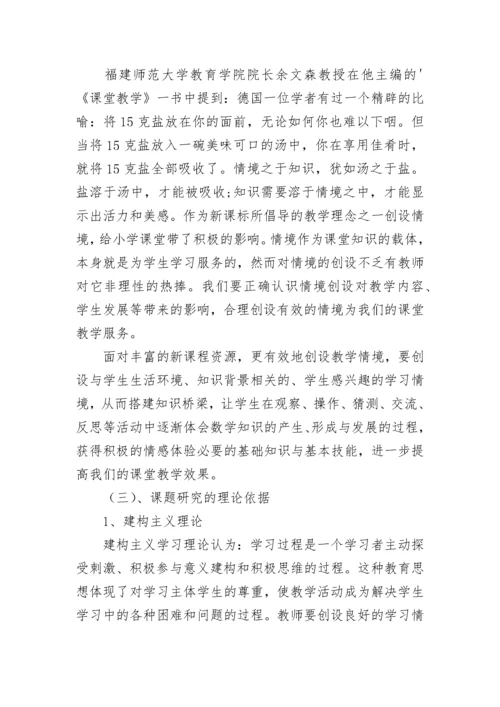 福建师范大学教育学院院长余文森教授在他主编的'《课堂教学》一书中提到：德国一位学者有过一个精辟的比喻：将15克盐放在你的面前，无论如何你也难以下咽。但当将15克盐放入一碗美味可口的汤中，你在享用佳肴时，就将15克盐全部吸收了。情境之于知识，犹如汤之于盐。盐溶于汤中，才能被吸收;知识需要溶于情境之中，才能显示出活力和美感。作为新课标所倡导的教学理念之一创设情境，给小学课堂带了积极的影响。情境作为课堂知识的载体，本身就是为学生学习服务的，然而对情境的创设不乏有教师对它非理性的热捧。我们要正确认识情境创设对教学内容、学生发展等带来的影响，合理创设有效的情境为我们的课堂教学服务。

面对丰富的新课程资源，更有效地创设教学情境，要创设与学生生活环境、知识背景相关的、学生感兴趣的学习情境，从而搭建知识桥梁，让学生在观察、操作、猜测、交流、反思等活动中逐渐体会数学知识的产生、形成与发展的过程，获得积极的情感体验必要的基础知识与基本技能，进一步提高我们的课堂教学效果。

（三）、课题研究的理论依据

1、建构主义理论

建构主义学习理论认为：学习过程是一个学习者主动探受刺激、积极参与意义建构和积极思维的过程。这种教育思想体现了对学习主体学生的尊重，使教学活动成为解决学生学习中的各种困难和问题的过程。教师要创设良好的学习情